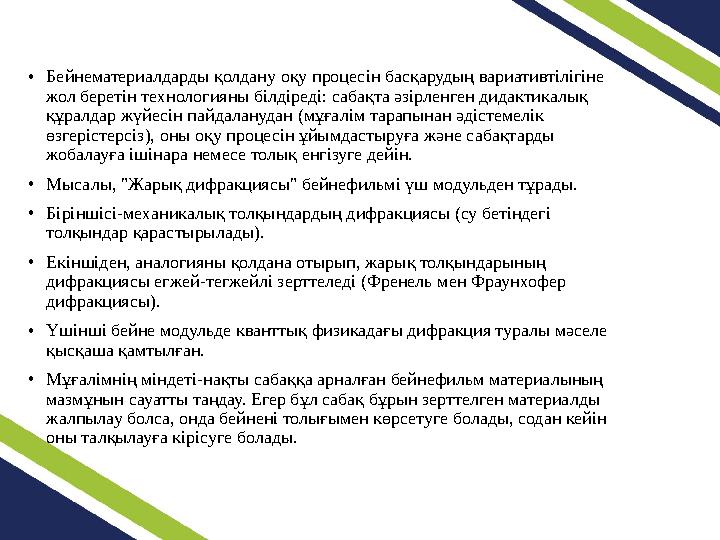 • Бейнематериалдарды қолдану оқу процесін басқарудың вариативтілігіне жол беретін технологияны білдіреді: сабақта әзірленген дидактикалық құралдар жүйесін пайдаланудан (мұғалім тарапынан әдістемелік өзгерістерсіз), оны оқу процесін ұйымдастыруға және сабақтарды жобалауға ішінара немесе толық енгізуге дейін.

• Мысалы, "Жарық дифракциясы" бейнефильмі үш модульден тұрады.

• Біріншісі-механикалық толқындардың дифракциясы (су бетіндегі толқындар қарастырылады).

• Екіншіден, аналогияны қолдана отырып, жарық толқындарының дифракциясы егжей-тегжейлі зерттеледі (Френель мен Фраунхофер дифракциясы).

• Үшінші бейне модульде кванттық физикадағы дифракция туралы мәселе қысқаша қамтылған.

• Мұғалімнің міндеті-нақты сабаққа арналған бейнефильм материалының мазмұнын сауатты таңдау. Егер бұл сабақ бұрын зерттелген материалды жалпылау болса, онда бейнені толығымен көрсетуге болады, содан кейін оны талқылауға кірісуге болады.